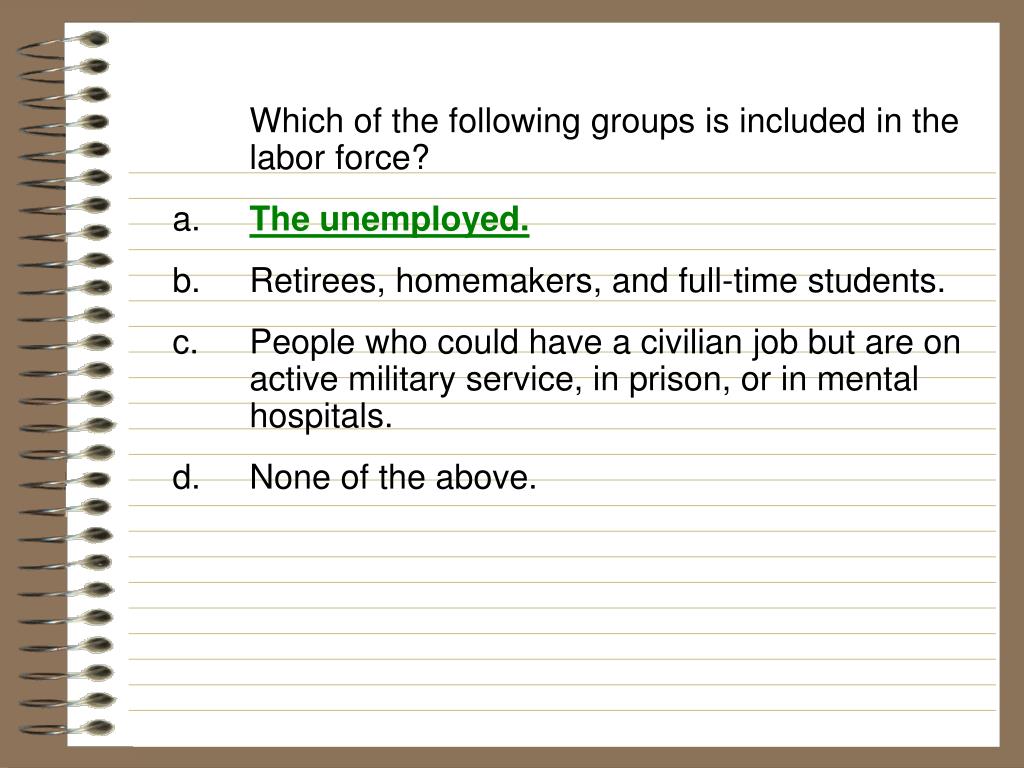 Which of the following groups is included in the labor force?

a. The unemployed.

b. Retirees, homemakers, and full-time students.

c. People who could have a civilian job but are on active military service, in prison, or in mental hospitals.

d. None of the above.